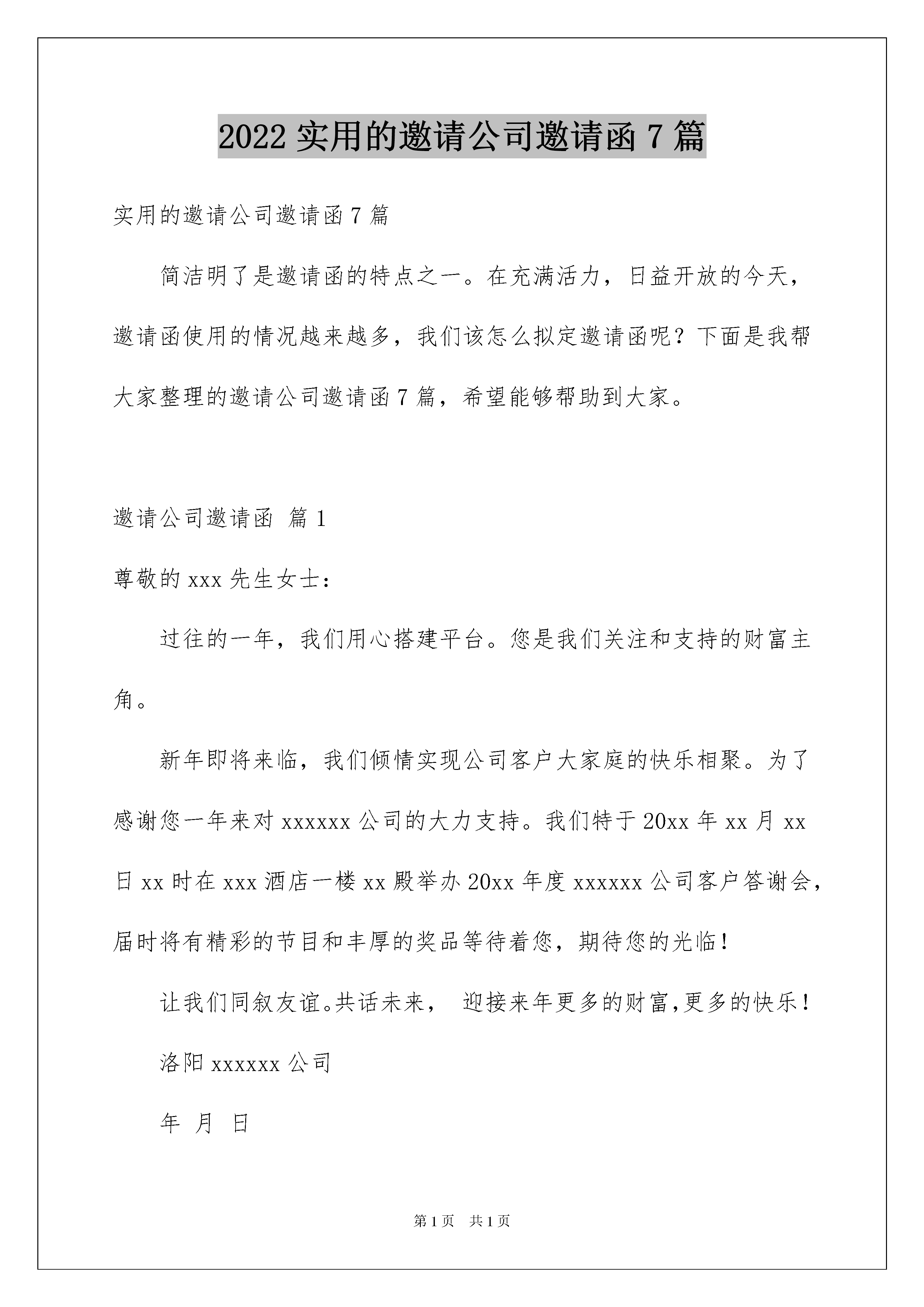 2022 实用的邀请公司邀请函 7 篇

实用的邀请公司邀请函 7 篇

简洁明了是邀请函的特点之一。在充满活力，日益开放的今天，邀请函使用的情况越来越多，我们该怎么拟定邀请函呢？下面是我帮大家整理的邀请公司邀请函 7 篇，希望能够帮助到大家。

邀请公司邀请函 篇 1

尊敬的 xxx 先生女士：

过往的一年，我们用心搭建平台。您是我们关注和支持的财富主角。

新年即将来临，我们倾情实现公司客户大家庭的快乐相聚。为了感谢您一年来对 xxxxxx 公司的大力支持。我们特于 20xx 年 xx 月 xx 日 xx 时在 xxx 酒店一楼 xx 殿举办 20xx 年度 xxxxxx 公司客户答谢会，届时将有精彩的节目和丰厚的奖品等待着您，期待您的光临！

让我们同叙友谊。共话未来， 迎接来年更多的财富,更多的快乐！

洛阳 xxxxxx 公司

年 月 日

第 1 页 共 1 页